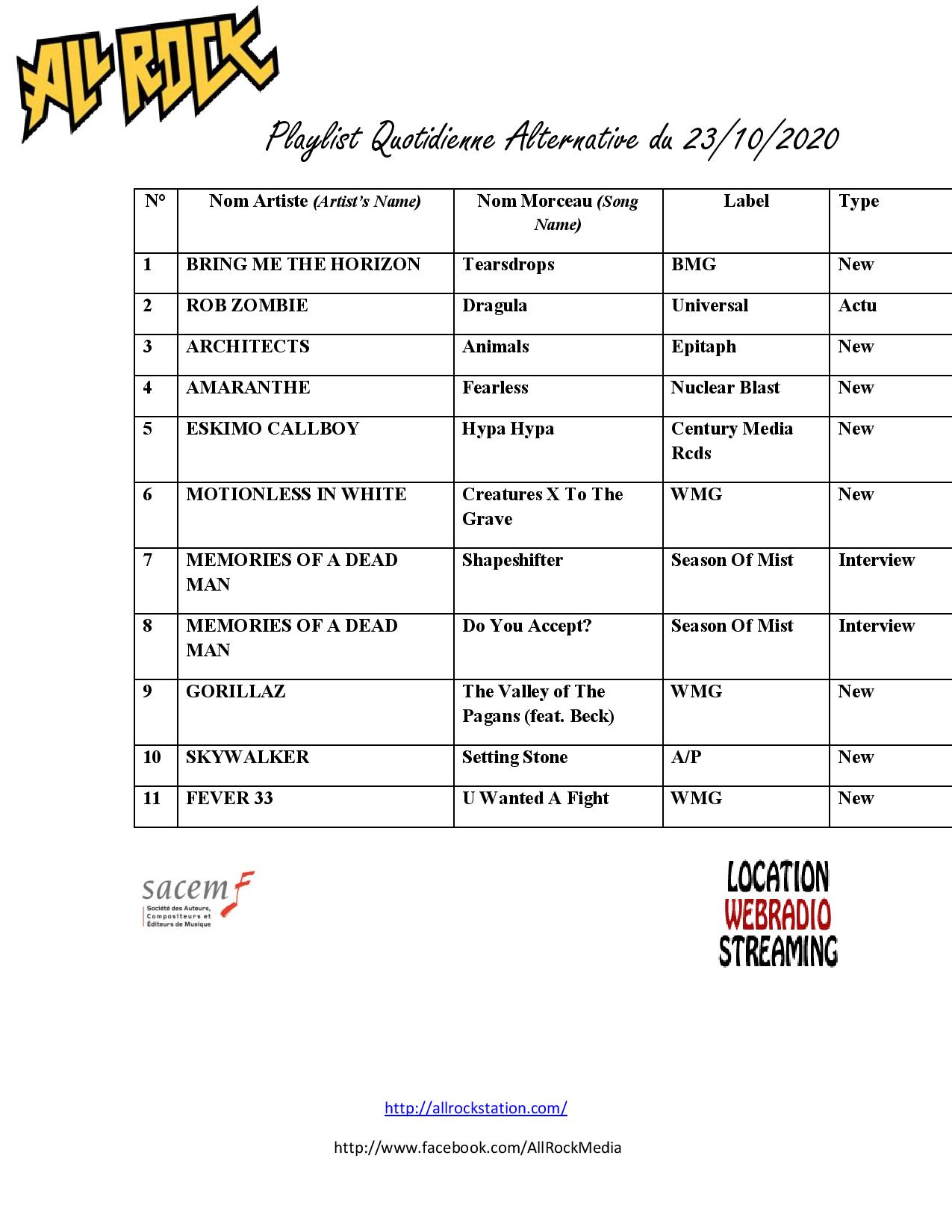 ALL ROCK

Playlist Quotidienne Alternative du 23/10/2020

| N° | Nom Artiste (Artist's Name) | Nom Morceau (Song Name) | Label | Type |
|---|---|---|---|---|
| 1 | BRING ME THE HORIZON | Tearsdrops | BMG | New |
| 2 | ROB ZOMBIE | Dragula | Universal | Actu |
| 3 | ARCHITECTS | Animals | Epitaph | New |
| 4 | AMARANTHE | Fearless | Nuclear Blast | New |
| 5 | ESKIMO CALLBOY | Hypa Hypa | Century Media Rcds | New |
| 6 | MOTIONLESS IN WHITE | Creatures X To The Grave | WMG | New |
| 7 | MEMORIES OF A DEAD MAN | Shapeshifter | Season Of Mist | Interview |
| 8 | MEMORIES OF A DEAD MAN | Do You Accept? | Season Of Mist | Interview |
| 9 | GORILLAZ | The Valley of The Pagans (feat. Beck) | WMG | New |
| 10 | SKYWALKER | Setting Stone | A/P | New |
| 11 | FEVER 33 | U Wanted A Fight | WMG | New |

sacem
Société des Auteurs, Compositeurs et Éditeurs de Musique

LOCATION
WEBRADIO
STREAMING

http://allrockstation.com/

http://www.facebook.com/AllRockMedia